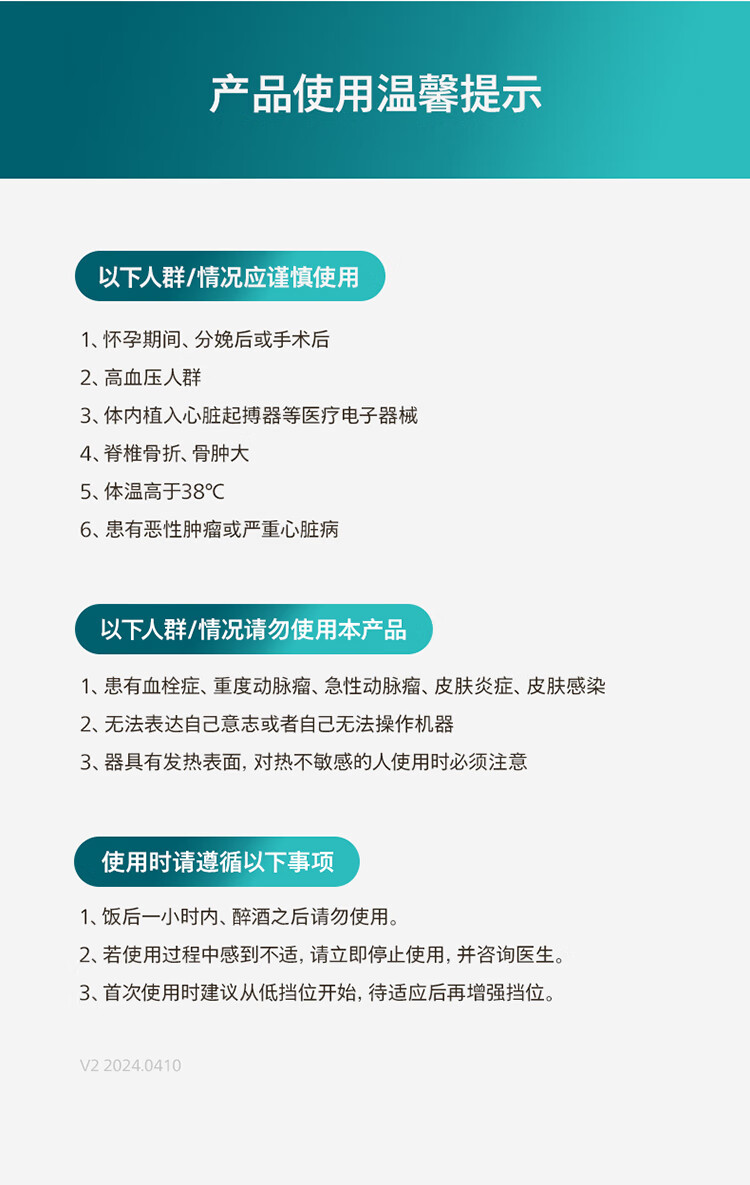 产品使用温馨提示

以下人群/情况应谨慎使用

1、怀孕期间、分娩后或手术后

2、高血压人群

3、体内植入心脏起搏器等医疗电子器械

4、脊椎骨折、骨肿大

5、体温高于38℃

6、患有恶性肿瘤或严重心脏病

以下人群/情况请勿使用本产品

1、患有血栓症、重度动脉瘤、急性动脉瘤、皮肤炎症、皮肤感染

2、无法表达自己意志或者自己无法操作机器

3、器具有发热表面，对热不敏感的人使用时必须注意

使用时请遵循以下事项

1、饭后一小时内、醉酒之后请勿使用。

2、若使用过程中感到不适，请立即停止使用，并咨询医生。

3、首次使用时建议从低挡位开始，待适应后再增强挡位。

V2 2024.0410